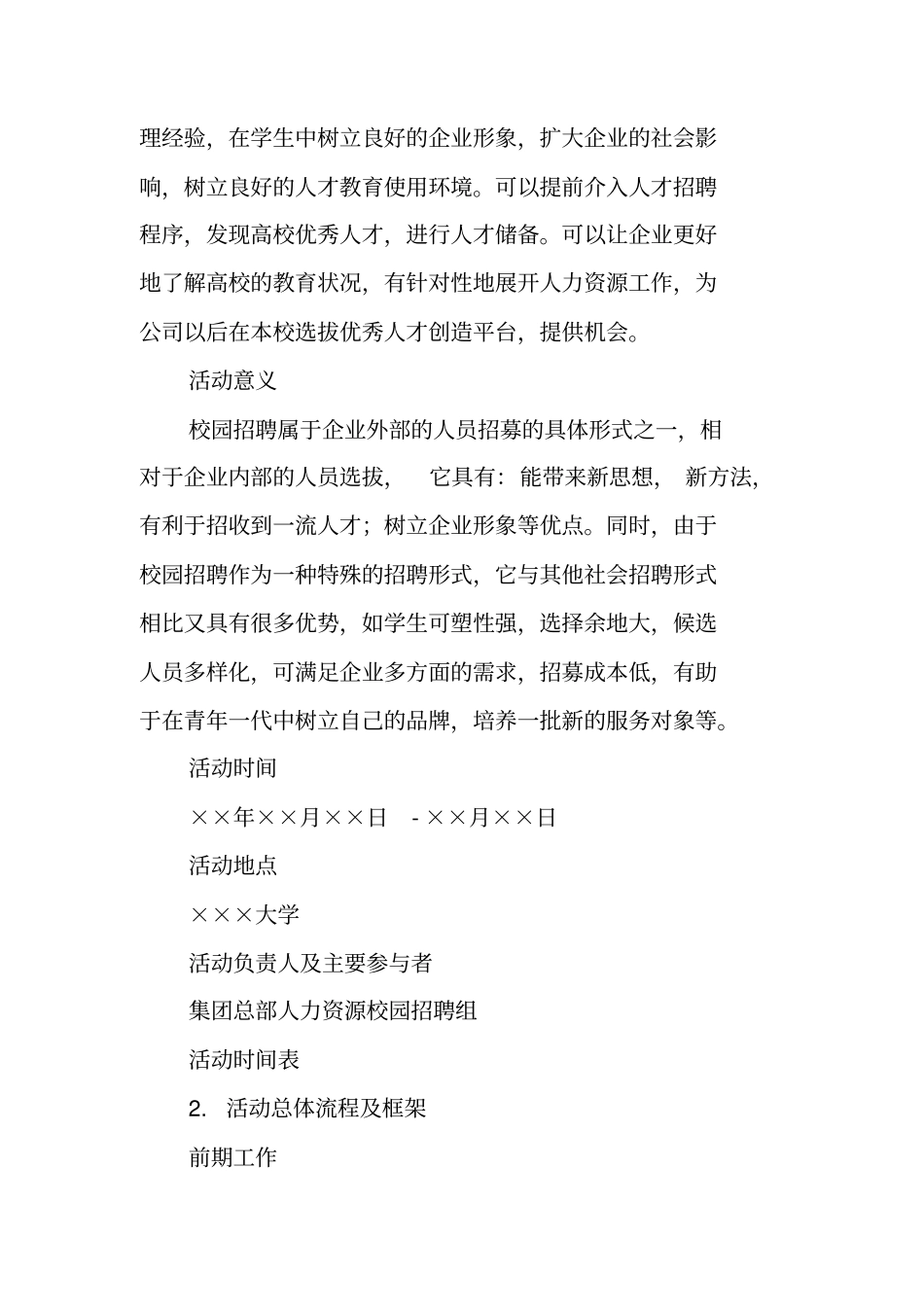 理经验，在学生中树立良好的企业形象，扩大企业的社会影响，树立良好的人才教育使用环境。可以提前介入人才招聘程序，发现高校优秀人才，进行人才储备。可以让企业更好地了解高校的教育状况，有针对性地展开人力资源工作，为公司以后在本校选拔优秀人才创造平台，提供机会。

活动意义

校园招聘属于企业外部的人员招募的具体形式之一，相对于企业内部的人员选拔，它具有：能带来新思想，新方法，有利于招收到一流人才；树立企业形象等优点。同时，由于校园招聘作为一种特殊的招聘形式，它与其他社会招聘形式相比又具有很多优势，如学生可塑性强，选择余地大，候选人员多样化，可满足企业多方面的需求，招募成本低，有助于在青年一代中树立自己的品牌，培养一批新的服务对象等。

活动时间

××年××月××日 - ××月××日

活动地点

×××大学

活动负责人及主要参与者

集团总部人力资源校园招聘组

活动时间表

2. 活动总体流程及框架

前期工作